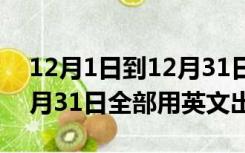 12月1日到12月31日
月31日全部用英文出